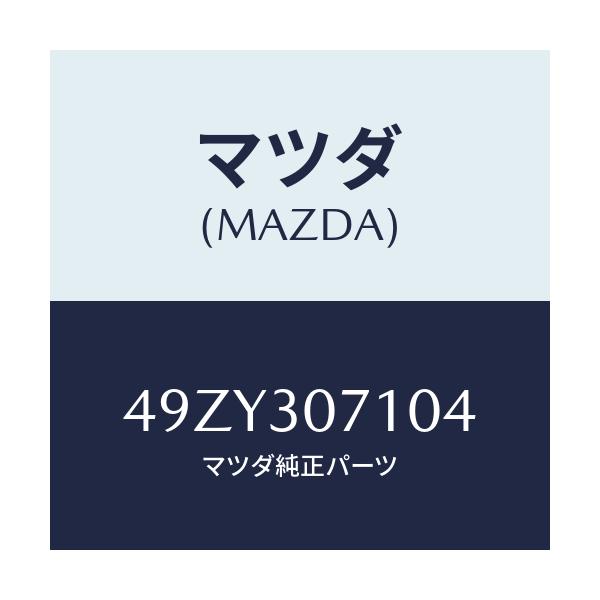 マツダ
(MAZDA)

49ZY307104
マツダ純正パーツ